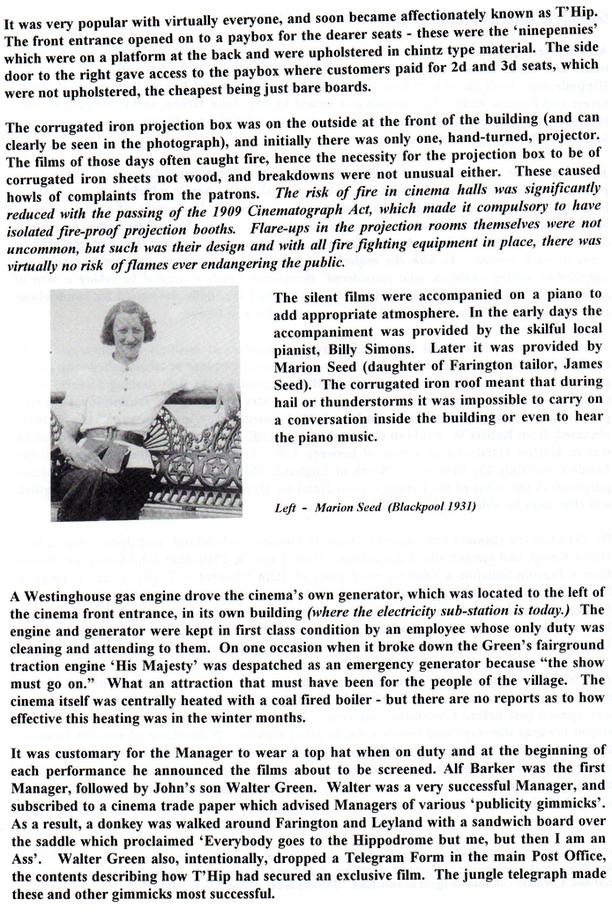 It was very popular with virtually everyone, and soon became affectionately known as T'Hip. The front entrance opened on to a paybox for the dearer seats - these were the 'ninepennies' which were on a platform at the back and were upholstered in chintz type material. The side door to the right gave access to the paybox where customers paid for 2d and 3d seats, which were not upholstered, the cheapest being just bare boards.

The corrugated iron projection box was on the outside at the front of the building (and can clearly be seen in the photograph), and initially there was only one, hand-turned, projector. The films of those days often caught fire, hence the necessity for the projection box to be of corrugated iron sheets not wood, and breakdowns were not unusual either. These caused howls of complaints from the patrons. The risk of fire in cinema halls was significantly reduced with the passing of the 1909 Cinematograph Act, which made it compulsory to have isolated fire-proof projection booths. Flare-ups in the projection rooms themselves were not uncommon, but such was their design and with all fire fighting equipment in place, there was virtually no risk of flames ever endangering the public.

The silent films were accompanied on a piano to add appropriate atmosphere. In the early days the accompaniment was provided by the skilful local pianist, Billy Simons. Later it was provided by Marion Seed (daughter of Farington tailor, James Seed). The corrugated iron roof meant that during hail or thunderstorms it was impossible to carry on a conversation inside the building or even to hear the piano music.

Left - Marion Seed (Blackpool 1931)

A Westinghouse gas engine drove the cinema's own generator, which was located to the left of the cinema front entrance, in its own building (where the electricity sub-station is today.) The engine and generator were kept in first class condition by an employee whose only duty was cleaning and attending to them. On one occasion when it broke down the Green's fairground traction engine 'His Majesty' was despatched as an emergency generator because "the show must go on." What an attraction that must have been for the people of the village. The cinema itself was centrally heated with a coal fired boiler - but there are no reports as to how effective this heating was in the winter months.

It was customary for the Manager to wear a top hat when on duty and at the beginning of each performance he announced the films about to be screened. Alf Barker was the first Manager, followed by John's son Walter Green. Walter was a very successful Manager, and subscribed to a cinema trade paper which advised Managers of various 'publicity gimmicks'. As a result, a donkey was walked around Farington and Leyland with a sandwich board over the saddle which proclaimed 'Everybody goes to the Hippodrome but me, but then I am an Ass'. Walter Green also, intentionally, dropped a Telegram Form in the main Post Office, the contents describing how T'Hip had secured an exclusive film. The jungle telegraph made these and other gimmicks most successful.